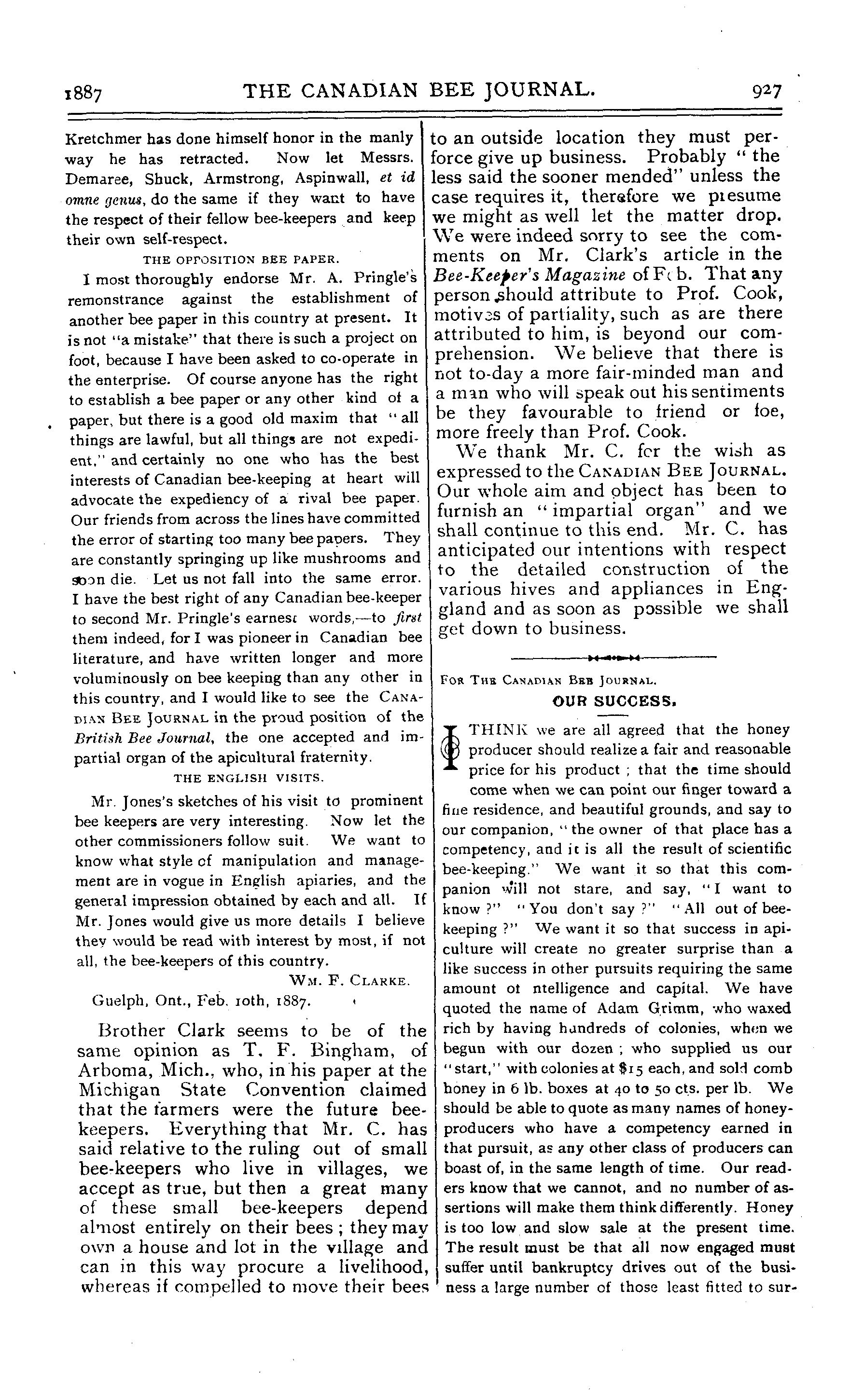 1887 THE CANADIAN BEE JOURNAL. 927

Kretchmer has done himself honor in the manly way he has retracted. Now let Messrs. Demaree, Shuck, Armstrong, Aspinwall, et id omne genus, do the same if they want to have the respect of their fellow bee-keepers and keep their own self-respect.

THE OPPOSITION BEE PAPER.

I most thoroughly endorse Mr. A. Pringle's remonstrance against the establishment of another bee paper in this country at present. It is not "a mistake" that there is such a project on foot, because I have been asked to co-operate in the enterprise. Of course anyone has the right to establish a bee paper or any other kind of a paper, but there is a good old maxim that "all things are lawful, but all things are not expedient," and certainly no one who has the best interests of Canadian bee-keeping at heart will advocate the expediency of a rival bee paper. Our friends from across the lines have committed the error of starting too many bee papers. They are constantly springing up like mushrooms and soon die. Let us not fall into the same error. I have the best right of any Canadian bee-keeper to second Mr. Pringle's earnest words,—to first them indeed, for I was pioneer in Canadian bee literature, and have written longer and more voluminously on bee keeping than any other in this country, and I would like to see the CANADIAN BEE JOURNAL in the proud position of the British Bee Journal, the one accepted and impartial organ of the apicultural fraternity.

THE ENGLISH VISITS.

Mr. Jones's sketches of his visit to prominent bee keepers are very interesting. Now let the other commissioners follow suit. We want to know what style of manipulation and management are in vogue in English apiaries, and the general impression obtained by each and all. If Mr. Jones would give us more details I believe they would be read with interest by most, if not all, the bee-keepers of this country.

WM. F. CLARKE.

Guelph, Ont., Feb. 10th, 1887.

Brother Clark seems to be of the same opinion as T. F. Bingham, of Arboma, Mich., who, in his paper at the Michigan State Convention claimed that the farmers were the future bee-keepers. Everything that Mr. C. has said relative to the ruling out of small bee-keepers who live in villages, we accept as true, but then a great many of these small bee-keepers depend almost entirely on their bees; they may own a house and lot in the village and can in this way procure a livelihood, whereas if compelled to move their bees to an outside location they must perforce give up business. Probably "the less said the sooner mended" unless the case requires it, therefore we presume we might as well let the matter drop. We were indeed sorry to see the comments on Mr. Clark's article in the Bee-Keeper's Magazine of Feb. That any person should attribute to Prof. Cook, motives of partiality, such as are there attributed to him, is beyond our comprehension. We believe that there is not to-day a more fair-minded man and a man who will speak out his sentiments be they favourable to friend or foe, more freely than Prof. Cook.

We thank Mr. C. for the wish as expressed to the CANADIAN BEE JOURNAL. Our whole aim and object has been to furnish an "impartial organ" and we shall continue to this end. Mr. C. has anticipated our intentions with respect to the detailed construction of the various hives and appliances in England and as soon as possible we shall get down to business.

FOR THE CANADIAN BEE JOURNAL.

OUR SUCCESS.

I THINK we are all agreed that the honey producer should realize a fair and reasonable price for his product; that the time should come when we can point our finger toward a fine residence, and beautiful grounds, and say to our companion, "the owner of that place has a competency, and it is all the result of scientific bee-keeping." We want it so that this companion will not stare, and say, "I want to know?" "You don't say?" "All out of bee-keeping?" We want it so that success in apiculture will create no greater surprise than a like success in other pursuits requiring the same amount of ntelligence and capital. We have quoted the name of Adam Grimm, who waxed rich by having hundreds of colonies, when we begun with our dozen; who supplied us our "start," with colonies at $15 each, and sold comb honey in 6 lb. boxes at 40 to 50 cts. per lb. We should be able to quote as many names of honey-producers who have a competency earned in that pursuit, as any other class of producers can boast of, in the same length of time. Our readers know that we cannot, and no number of assertions will make them think differently. Honey is too low and slow sale at the present time. The result must be that all now engaged must suffer until bankruptcy drives out of the business a large number of those least fitted to sur-